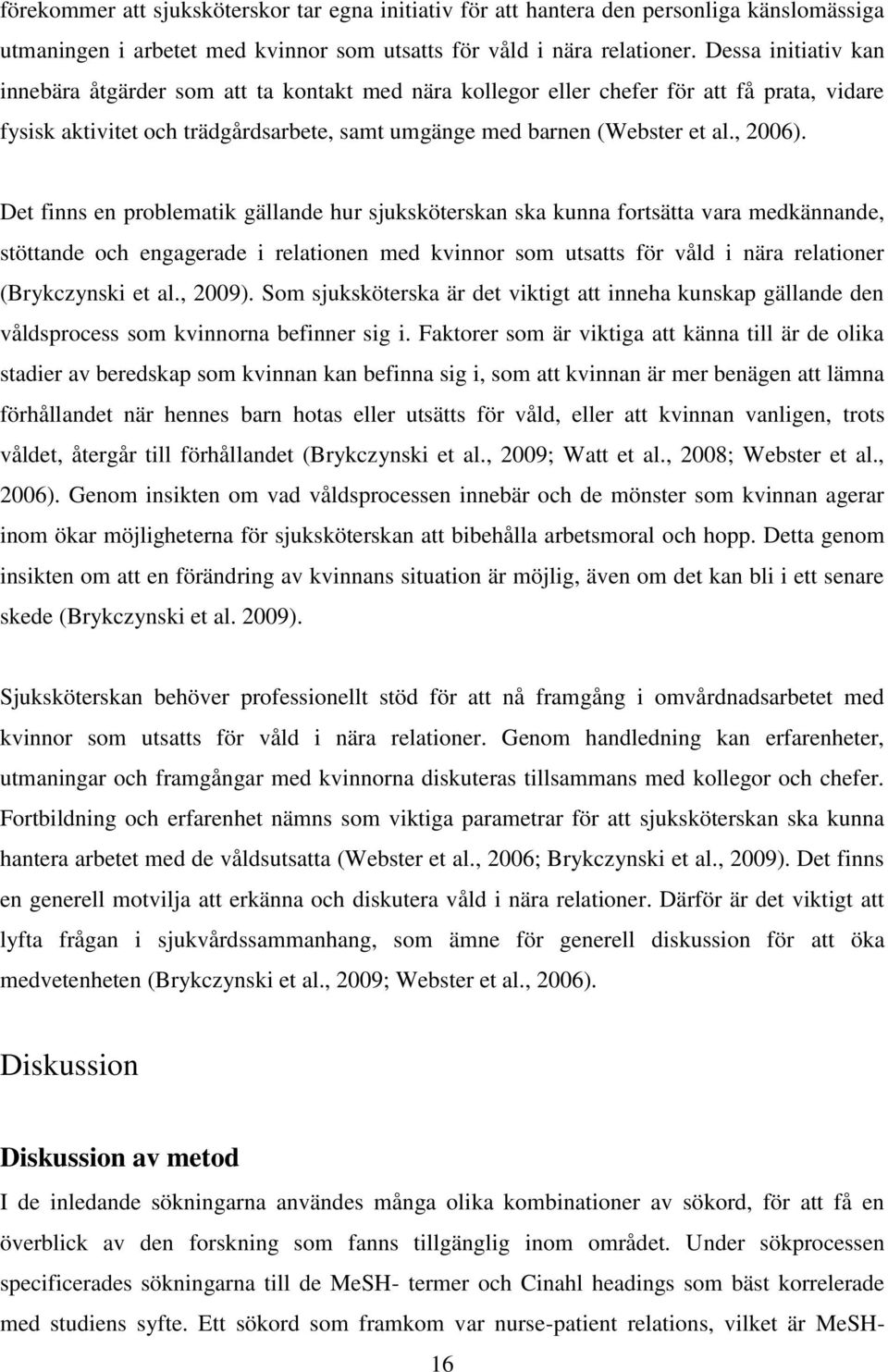 förekommer att sjuksköterskor tar egna initiativ för att hantera den personliga känslomässiga utmaningen i arbetet med kvinnor som utsatts för våld i nära relationer. Dessa initiativ kan innebära åtgärder som att ta kontakt med nära kollegor eller chefer för att få prata, vidare fysisk aktivitet och trädgårdsarbete, samt umgänge med barnen (Webster et al., 2006).

Det finns en problematik gällande hur sjuksköterskan ska kunna fortsätta vara medkännande, stöttande och engagerade i relationen med kvinnor som utsatts för våld i nära relationer (Brykczynski et al., 2009). Som sjuksköterska är det viktigt att inneha kunskap gällande den våldsprocess som kvinnorna befinner sig i. Faktorer som är viktiga att känna till är de olika stadier av beredskap som kvinnan kan befinna sig i, som att kvinnan är mer benägen att lämna förhållandet när hennes barn hotas eller utsätts för våld, eller att kvinnan vanligen, trots våldet, återgår till förhållandet (Brykczynski et al., 2009; Watt et al., 2008; Webster et al., 2006). Genom insikten om vad våldsprocessen innebär och de mönster som kvinnan agerar inom ökar möjligheterna för sjuksköterskan att bibehålla arbetsmoral och hopp. Detta genom insikten om att en förändring av kvinnans situation är möjlig, även om det kan bli i ett senare skede (Brykczynski et al. 2009).

Sjuksköterskan behöver professionellt stöd för att nå framgång i omvårdnadsarbetet med kvinnor som utsatts för våld i nära relationer. Genom handledning kan erfarenheter, utmaningar och framgångar med kvinnorna diskuteras tillsammans med kollegor och chefer. Fortbildning och erfarenhet nämns som viktiga parametrar för att sjuksköterskan ska kunna hantera arbetet med de våldsutsatta (Webster et al., 2006; Brykczynski et al., 2009). Det finns en generell motvilja att erkänna och diskutera våld i nära relationer. Därför är det viktigt att lyfta frågan i sjukvårdssammanhang, som ämne för generell diskussion för att öka medvetenheten (Brykczynski et al., 2009; Webster et al., 2006).

Diskussion

Diskussion av metod

I de inledande sökningarna användes många olika kombinationer av sökord, för att få en överblick av den forskning som fanns tillgänglig inom området. Under sökprocessen specificerades sökningarna till de MeSH- termer och Cinahl headings som bäst korrelerade med studiens syfte. Ett sökord som framkom var nurse-patient relations, vilket är MeSH-

16